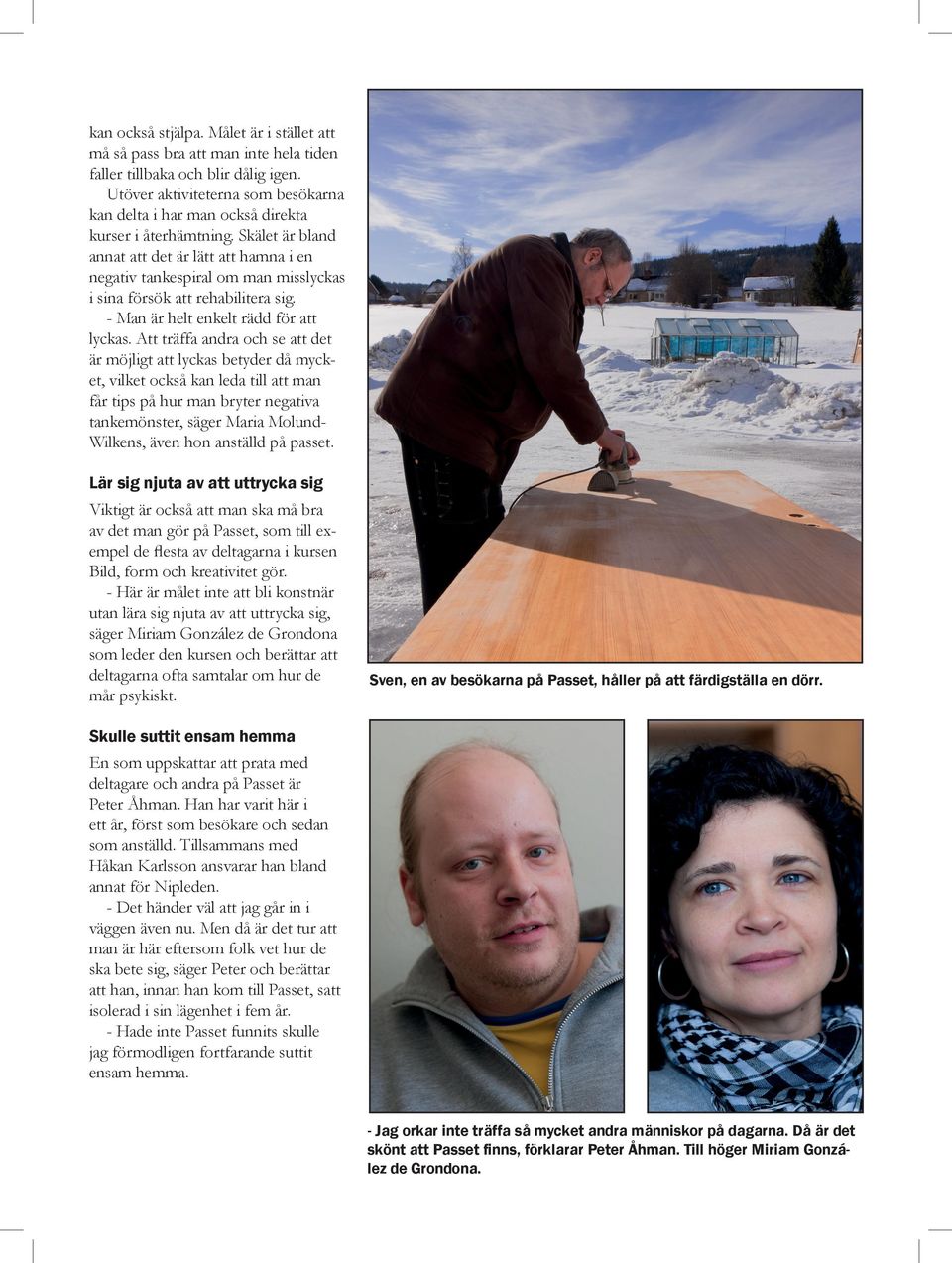 kan också stjälpa. Målet är i stället att må så pass bra att man inte hela tiden faller tillbaka och blir dålig igen.

Utöver aktiviteterna som besökarna kan delta i har man också direkta kurser i återhämtning. Skälet är bland annat att det är lätt att hamna i en negativ tankespiral om man misslyckas i sina försök att rehabilitera sig.

- Man är helt enkelt rädd för att lyckas. Att träffa andra och se att det är möjligt att lyckas betyder då mycket, vilket också kan leda till att man får tips på hur man bryter negativa tankemönster, säger Maria Molund-Wilkens, även hon anställd på passet.

Lär sig njuta av att uttrycka sig

Viktigt är också att man ska må bra av det man gör på Passet, som till exempel de flesta av deltagarna i kursen Bild, form och kreativitet gör.

- Här är målet inte att bli konstnär utan lära sig njuta av att uttrycka sig, säger Miriam González de Grondona som leder den kursen och berättar att deltagarna ofta samtalar om hur de mår psykiskt.

Skulle suttit ensam hemma

En som uppskattar att prata med deltagare och andra på Passet är Peter Åhman. Han har varit här i ett år, först som besökare och sedan som anställd. Tillsammans med Håkan Karlsson ansvarar han bland annat för Nipleden.

- Det händer väl att jag går in i väggen även nu. Men då är det tur att man är här eftersom folk vet hur de ska bete sig, säger Peter och berättar att han, innan han kom till Passet, satt isolerad i sin lägenhet i fem år.

- Hade inte Passet funnits skulle jag förmodligen fortfarande suttit ensam hemma.

Sven, en av besökarna på Passet, håller på att färdigställa en dörr.

- Jag orkar inte träffa så mycket andra människor på dagarna. Då är det skönt att Passet finns, förklarar Peter Åhman. Till höger Miriam González de Grondona.